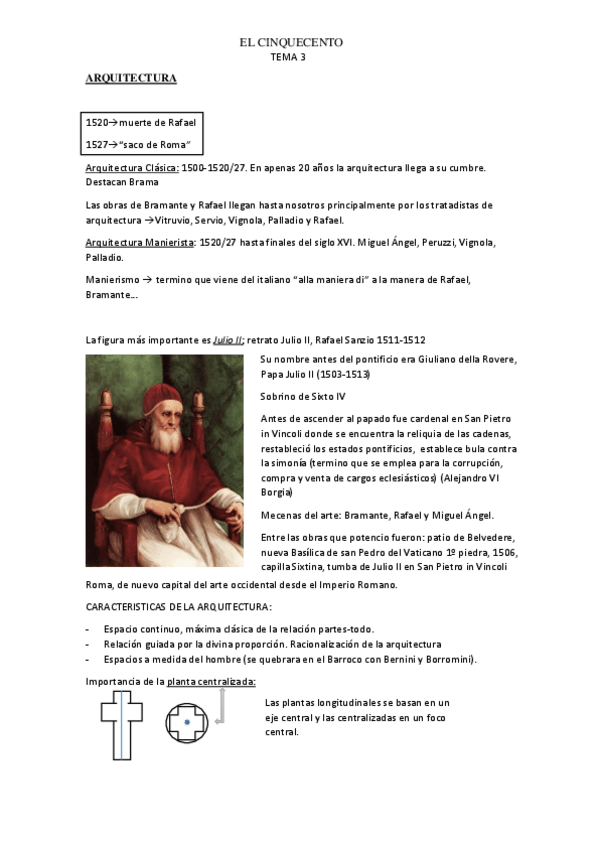 EL CINQUECENTO
TEMA 3

ARQUITECTURA

1520→muerte de Rafael
1527→"saco de Roma"

Arquitectura Clásica: 1500-1520/27. En apenas 20 años la arquitectura llega a su cumbre. Destacan Brama

Las obras de Bramante y Rafael llegan hasta nosotros principalmente por los tratadistas de arquitectura →Vitruvio, Servio, Vignola, Palladio y Rafael.

Arquitectura Manierista: 1520/27 hasta finales del siglo XVI. Miguel Ángel, Peruzzi, Vignola, Palladio.

Manierismo → termino que viene del italiano "alla maniera di" a la manera de Rafael, Bramante…

La figura más importante es Julio II; retrato Julio II, Rafael Sanzio 1511-1512

Su nombre antes del pontificio era Giuliano della Rovere, Papa Julio II (1503-1513)

Sobrino de Sixto IV

Antes de ascender al papado fue cardenal en San Pietro in Vincoli donde se encuentra la reliquia de las cadenas, restableció los estados pontificios, establece bula contra la simonía (termino que se emplea para la corrupción, compra y venta de cargos eclesiásticos) (Alejandro VI Borgia)

Mecenas del arte: Bramante, Rafael y Miguel Ángel.

Entre las obras que potencio fueron: patio de Belvedere, nueva Basílica de san Pedro del Vaticano 1º piedra, 1506, capilla Sixtina, tumba de Julio II en San Pietro in Vincoli Roma, de nuevo capital del arte occidental desde el Imperio Romano.

CARACTERISTICAS DE LA ARQUITECTURA:

- Espacio continuo, máxima clásica de la relación partes-todo.
- Relación guiada por la divina proporción. Racionalización de la arquitectura
- Espacios a medida del hombre (se quebrara en el Barroco con Bernini y Borromini).

Importancia de la planta centralizada:

Las plantas longitudinales se basan en un eje central y las centralizadas en un foco central.